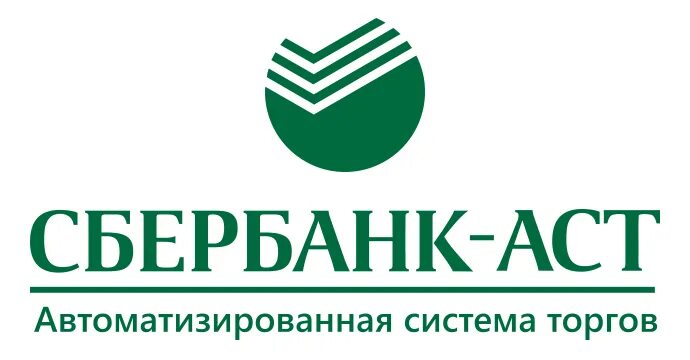 СБЕРБАНК-АСТ
Автоматизированная система торгов